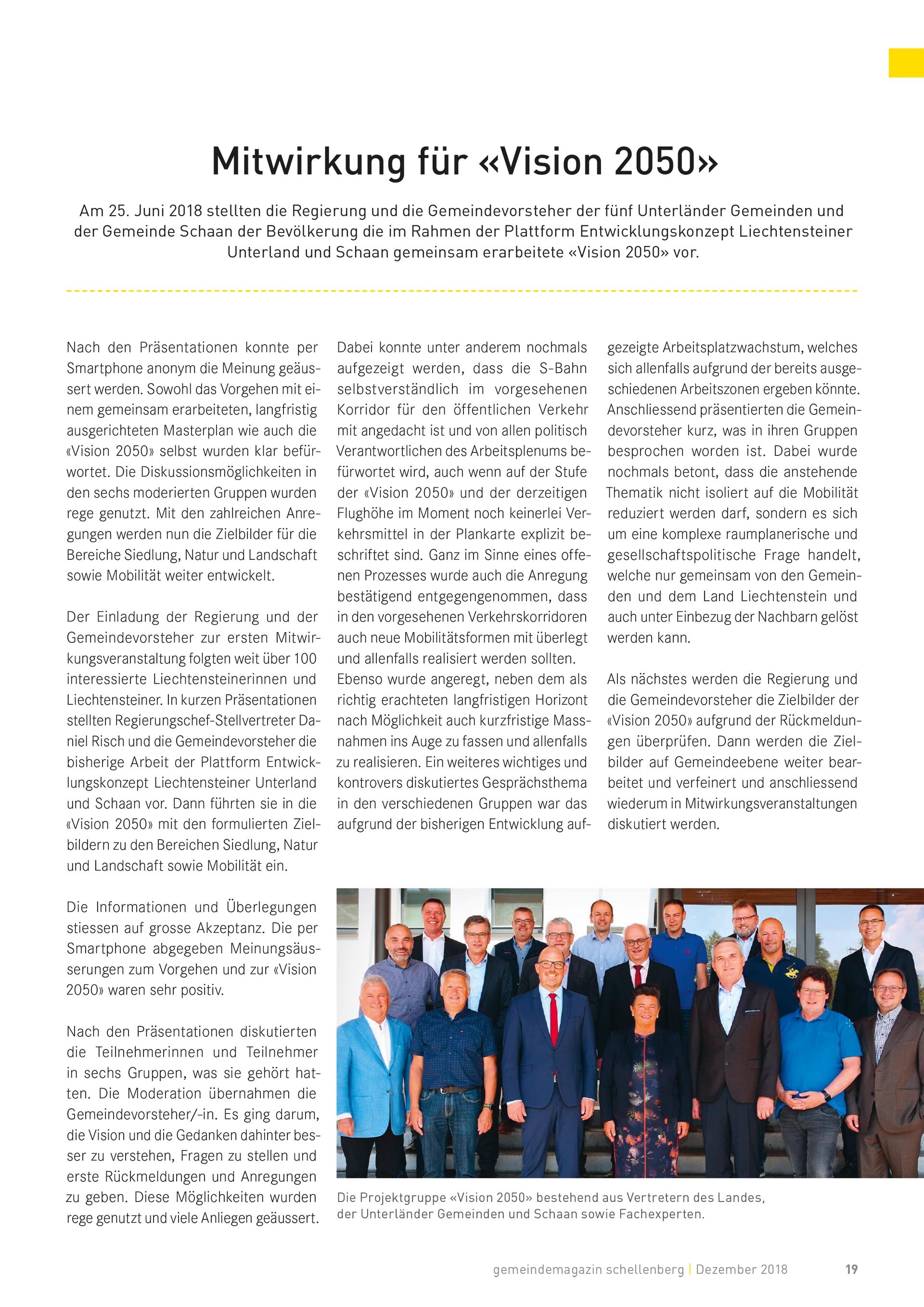 Mitwirkung für «Vision 2050»

Am 25. Juni 2018 stellten die Regierung und die Gemeindevorsteher der fünf Unterländer Gemeinden und der Gemeinde Schaan der Bevölkerung die im Rahmen der Plattform Entwicklungskonzept Liechtensteiner Unterland und Schaan gemeinsam erarbeitete «Vision 2050» vor.

Nach den Präsentationen konnte per Smartphone anonym die Meinung geäussert werden. Sowohl das Vorgehen mit einem gemeinsam erarbeiteten, langfristig ausgerichteten Masterplan wie auch die «Vision 2050» selbst wurden klar befürwortet. Die Diskussionsmöglichkeiten in den sechs moderierten Gruppen wurden rege genutzt. Mit den zahlreichen Anregungen werden nun die Zielbilder für die Bereiche Siedlung, Natur und Landschaft sowie Mobilität weiter entwickelt.

Der Einladung der Regierung und der Gemeindevorsteher zur ersten Mitwirkungsveranstaltung folgten weit über 100 interessierte Liechtensteinerinnen und Liechtensteiner. In kurzen Präsentationen stellten Regierungschef-Stellvertreter Daniel Risch und die Gemeindevorsteher die bisherige Arbeit der Plattform Entwicklungskonzept Liechtensteiner Unterland und Schaan vor. Dann führten sie in die «Vision 2050» mit den formulierten Zielbildern zu den Bereichen Siedlung, Natur und Landschaft sowie Mobilität ein.

Die Informationen und Überlegungen stiessen auf grosse Akzeptanz. Die per Smartphone abgegeben Meinungsäusserungen zum Vorgehen und zur «Vision 2050» waren sehr positiv.

Nach den Präsentationen diskutierten die Teilnehmerinnen und Teilnehmer in sechs Gruppen, was sie gehört hatten. Die Moderation übernahmen die Gemeindevorsteher/-in. Es ging darum, die Vision und die Gedanken dahinter besser zu verstehen, Fragen zu stellen und erste Rückmeldungen und Anregungen zu geben. Diese Möglichkeiten wurden rege genutzt und viele Anliegen geäussert.

Dabei konnte unter anderem nochmals aufgezeigt werden, dass die S-Bahn selbstverständlich im vorgesehenen Korridor für den öffentlichen Verkehr mit angedacht ist und von allen politisch Verantwortlichen des Arbeitsplenums befürwortet wird, auch wenn auf der Stufe der «Vision 2050» und der derzeitigen Flughöhe im Moment noch keinerlei Verkehrsmittel in der Plankarte explizit beschriftet sind. Ganz im Sinne eines offenen Prozesses wurde auch die Anregung bestätigend entgegengenommen, dass in den vorgesehenen Verkehrskorridoren auch neue Mobilitätsformen mit überlegt und allenfalls realisiert werden sollten. Ebenso wurde angeregt, neben dem als richtig erachteten langfristigen Horizont nach Möglichkeit auch kurzfristige Massnahmen ins Auge zu fassen und allenfalls zu realisieren. Ein weiteres wichtiges und kontrovers diskutiertes Gesprächsthema in den verschiedenen Gruppen war das aufgrund der bisherigen Entwicklung aufgezeigte Arbeitsplatzwachstum, welches sich allenfalls aufgrund der bereits ausgeschiedenen Arbeitszonen ergeben könnte. Anschliessend präsentierten die Gemeindevorsteher kurz, was in ihren Gruppen besprochen worden ist. Dabei wurde nochmals betont, dass die anstehende Thematik nicht isoliert auf die Mobilität reduziert werden darf, sondern es sich um eine komplexe raumplanerische und gesellschaftspolitische Frage handelt, welche nur gemeinsam von den Gemeinden und dem Land Liechtenstein und auch unter Einbezug der Nachbarn gelöst werden kann.

Als nächstes werden die Regierung und die Gemeindevorsteher die Zielbilder der «Vision 2050» aufgrund der Rückmeldungen überprüfen. Dann werden die Zielbilder auf Gemeindeebene weiter bearbeitet und verfeinert und anschliessend wiederum in Mitwirkungsveranstaltungen diskutiert werden.

Die Projektgruppe «Vision 2050» bestehend aus Vertretern des Landes, der Unterländer Gemeinden und Schaan sowie Fachexperten.

gemeindemagazin schellenberg | Dezember 2018 19